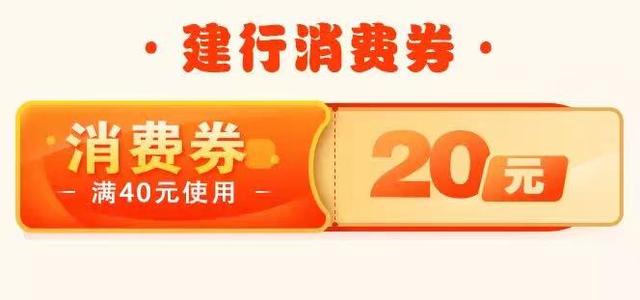 · 建行消费券 ·

消费券
— 满40元使用 —

20元